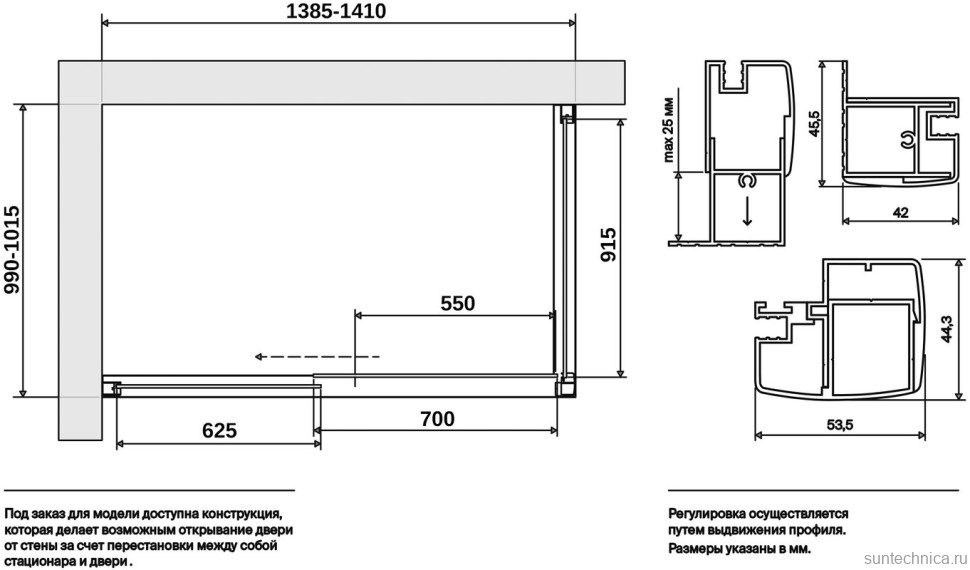 1385-1410

990-1015

915

550

625

700

max 25 мм

45,5

42

44,3

53,5

Под заказ для модели доступна конструкция, которая делает возможным открывание двери от стены за счет перестановки между собой стационара и двери .

Регулировка осуществляется путем выдвижения профиля. Размеры указаны в мм.

suntechnica.ru